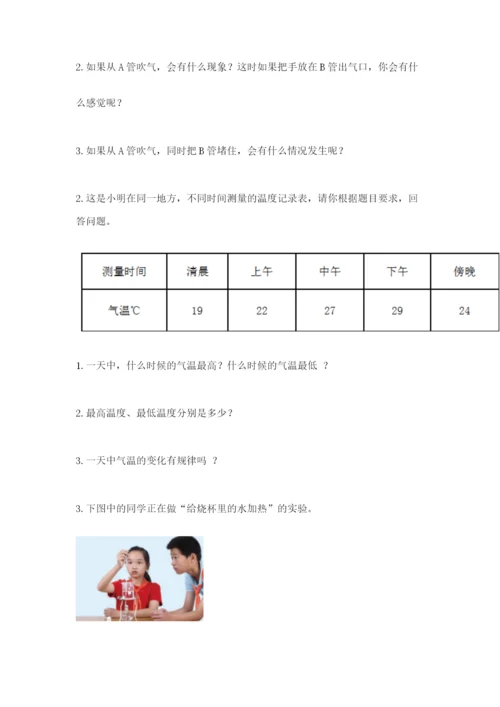 2. 如果从 A 管吹气，会有什么现象？这时如果把手放在 B 管出气口，你会有什么感觉呢？

3. 如果从 A 管吹气，同时把 B 管堵住，会有什么情况发生呢？

2. 这是小明在同一地方，不同时间测量的温度记录表，请你根据题目要求，回答问题。

| 测量时间 | 清晨 | 上午 | 中午 | 下午 | 傍晚 |
|---|---|---|---|---|---|
| 气温℃ | 19 | 22 | 27 | 29 | 24 |

1. 一天中，什么时候的气温最高？什么时候的气温最低 ？

2. 最高温度、最低温度分别是多少？

3. 一天中气温的变化有规律吗 ？

3. 下图中的同学正在做“给烧杯里的水加热”的实验。